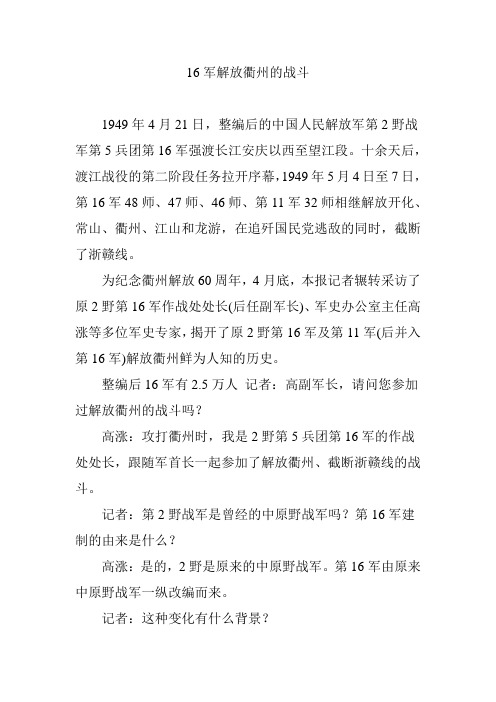 16 军解放衢州的战斗

1949 年 4 月 21 日，整编后的中国人民解放军第 2 野战军第 5 兵团第 16 军强渡长江安庆以西至望江段。十余天后，渡江战役的第二阶段任务拉开序幕，1949 年 5 月 4 日至 7 日，第 16 军 48 师、47 师、46 师、第 11 军 32 师相继解放开化、常山、衢州、江山和龙游，在追歼国民党逃敌的同时，截断了浙赣线。

为纪念衢州解放 60 周年，4 月底，本报记者辗转采访了原 2 野第 16 军作战处处长(后任副军长)、军史办公室主任高涨等多位军史专家，揭开了原 2 野第 16 军及第 11 军(后并入第 16 军)解放衢州鲜为人知的历史。

整编后 16 军有 2.5 万人 记者：高副军长，请问您参加过解放衢州的战斗吗？

高涨：攻打衢州时，我是 2 野第 5 兵团第 16 军的作战处处长，跟随军首长一起参加了解放衢州、截断浙赣线的战斗。

记者：第 2 野战军是曾经的中原野战军吗？第 16 军建制的由来是什么？

高涨：是的，2 野是原来的中原野战军。第 16 军由原来中原野战军一纵改编而来。

记者：这种变化有什么背景？